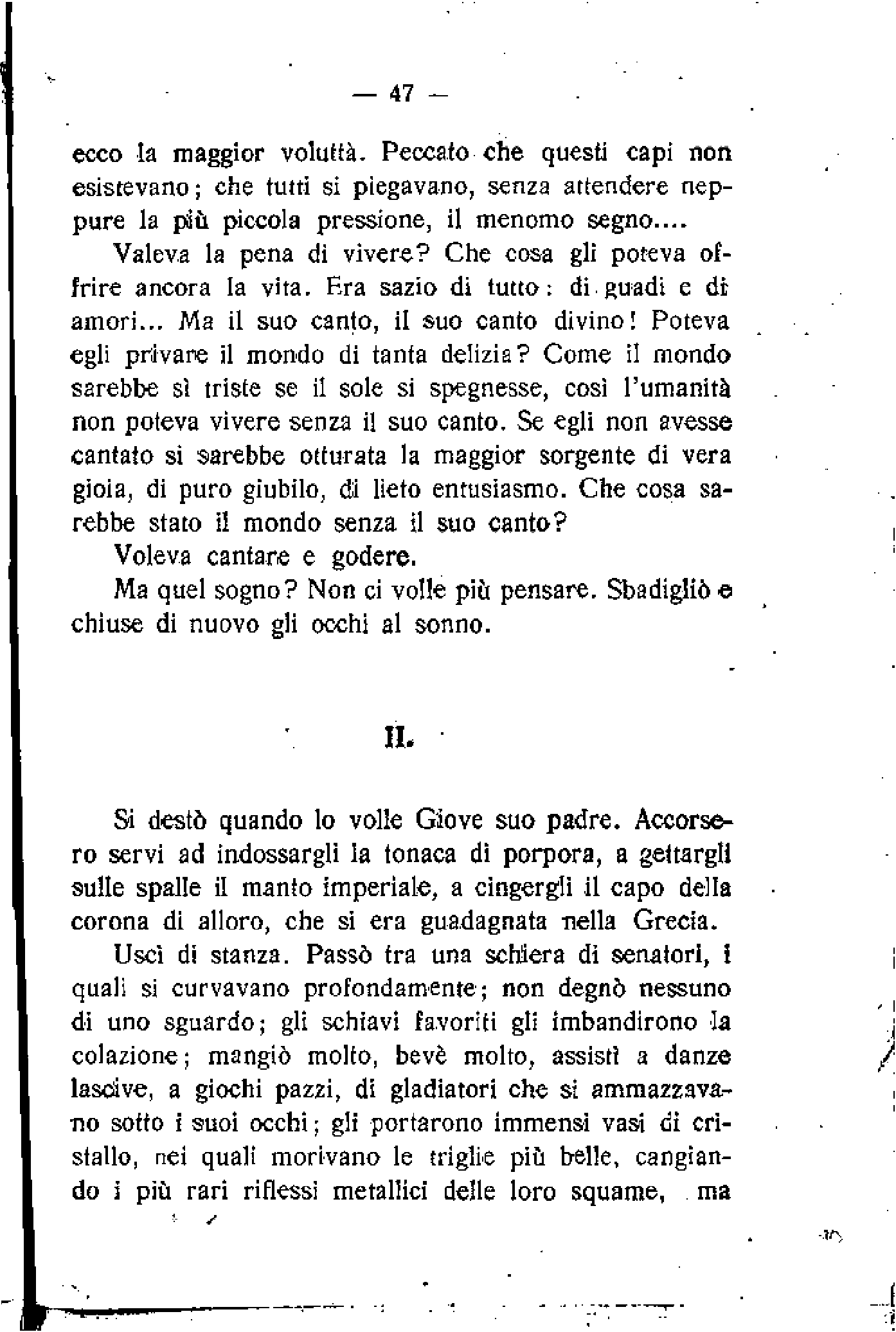 — 47 —

ecco la maggior voluttà. Peccato che questi capi non esistevano; che tutti si piegavano, senza attendere neppure la più piccola pressione, il menomo segno....

Valeva la pena di vivere? Che cosa gli poteva offrire ancora la vita. Era sazio di tutto: di guadi e di amori... Ma il suo canto, il suo canto divino! Poteva egli privare il mondo di tanta delizia? Come il mondo sarebbe sì triste se il sole si spegnesse, così l'umanità non poteva vivere senza il suo canto. Se egli non avesse cantato si sarebbe otturata la maggior sorgente di vera gioia, di puro giubilo, di lieto entusiasmo. Che cosa sarebbe stato il mondo senza il suo canto?

Voleva cantare e godere.

Ma quel sogno? Non ci volle più pensare. Sbadigliò e chiuse di nuovo gli occhi al sonno.

II.

Si destò quando lo volle Giove suo padre. Accorsero servi ad indossargli la tonaca di porpora, a gettargli sulle spalle il manto imperiale, a cingergli il capo della corona di alloro, che si era guadagnata nella Grecia.

Uscì di stanza. Passò tra una schiera di senatori, i quali si curvavano profondamente; non degnò nessuno di uno sguardo; gli schiavi favoriti gli imbandirono la colazione; mangiò molto, bevè molto, assistì a danze lascive, a giochi pazzi, di gladiatori che si ammazzavano sotto i suoi occhi; gli portarono immensi vasi di cristallo, nei quali morivano le triglie più belle, cangiando i più rari riflessi metallici delle loro squame, ma